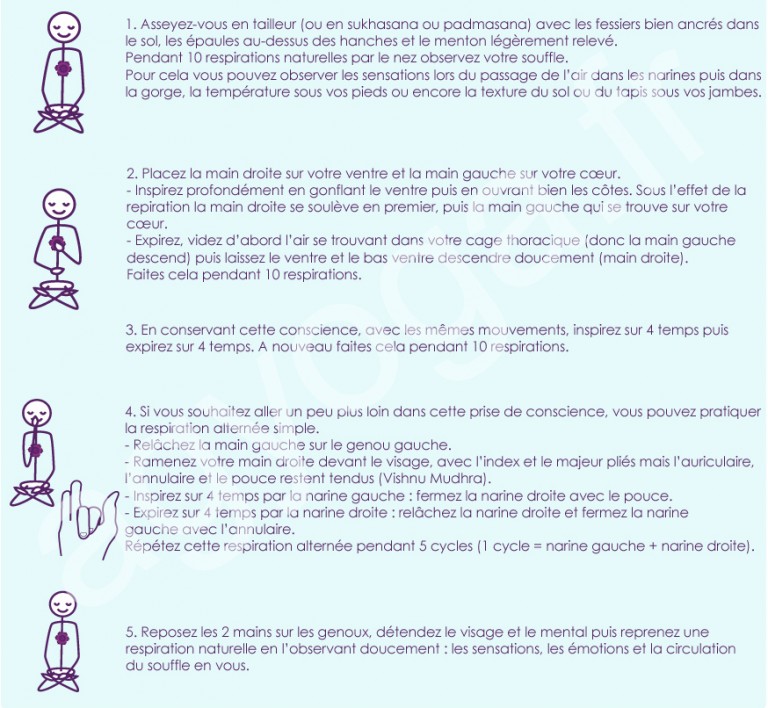 1. Asseyez-vous en tailleur (ou en sukhasana ou padmasana) avec les fessiers bien ancrés dans le sol, les épaules au-dessus des hanches et le menton légèrement relevé.
Pendant 10 respirations naturelles par le nez observez votre souffle.
Pour cela vous pouvez observer les sensations lors du passage de l'air dans les narines puis dans la gorge, la température sous vos pieds ou encore la texture du sol ou du tapis sous vos jambes.

2. Placez la main droite sur votre ventre et la main gauche sur votre cœur.
- Inspirez profondément en gonflant le ventre puis en ouvrant bien les côtes. Sous l'effet de la repiration la main droite se soulève en premier, puis la main gauche qui se trouve sur votre cœur.
- Expirez, videz d'abord l'air se trouvant dans votre cage thoracique (donc la main gauche descend) puis laissez le ventre et le bas ventre descendre doucement (main droite).
Faites cela pendant 10 respirations.

3. En conservant cette conscience, avec les mêmes mouvements, inspirez sur 4 temps puis expirez sur 4 temps. A nouveau faites cela pendant 10 respirations.

4. Si vous souhaitez aller un peu plus loin dans cette prise de conscience, vous pouvez pratiquer la respiration alternée simple.
- Relâchez la main gauche sur le genou gauche.
- Ramenez votre main droite devant le visage, avec l'index et le majeur pliés mais l'auriculaire, l'annulaire et le pouce restent tendus (Vishnu Mudhra).
- Inspirez sur 4 temps par la narine gauche : fermez la narine droite avec le pouce.
- Expirez sur 4 temps par la narine droite : relâchez la narine droite et fermez la narine gauche avec l'annulaire.
Répétez cette respiration alternée pendant 5 cycles (1 cycle = narine gauche + narine droite).

5. Reposez les 2 mains sur les genoux, détendez le visage et le mental puis reprenez une respiration naturelle en l'observant doucement : les sensations, les émotions et la circulation du souffle en vous.